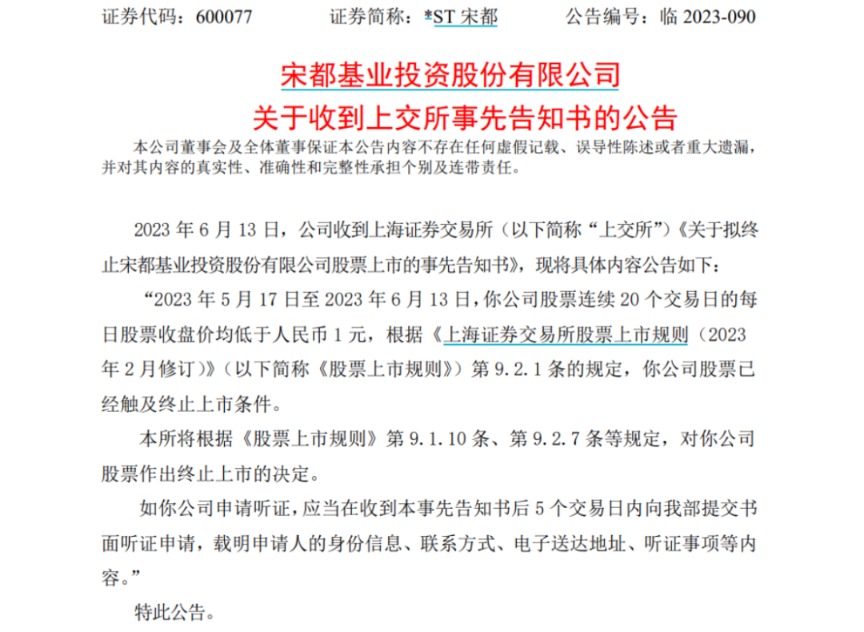 证券代码：600077　　　　证券简称：*ST 宋都　　　　公告编号：临 2023-090

宋都基业投资股份有限公司
关于收到上交所事先告知书的公告

本公司董事会及全体董事保证本公告内容不存在任何虚假记载、误导性陈述或者重大遗漏，并对其内容的真实性、准确性和完整性承担个别及连带责任。

2023 年 6 月 13 日，公司收到上海证券交易所（以下简称“上交所”）《关于拟终止宋都基业投资股份有限公司股票上市的事先告知书》，现将具体内容公告如下：

“2023 年 5 月 17 日至 2023 年 6 月 13 日，你公司股票连续 20 个交易日的每日股票收盘价均低于人民币 1 元，根据《上海证券交易所股票上市规则（2023 年 2 月修订）》（以下简称《股票上市规则》）第 9.2.1 条的规定，你公司股票已经触及终止上市条件。

本所将根据《股票上市规则》第 9.1.10 条、第 9.2.7 条等规定，对你公司股票作出终止上市的决定。

如你公司申请听证，应当在收到本事先告知书后 5 个交易日内向我部提交书面听证申请，载明申请人的身份信息、联系方式、电子送达地址、听证事项等内容。”

特此公告。